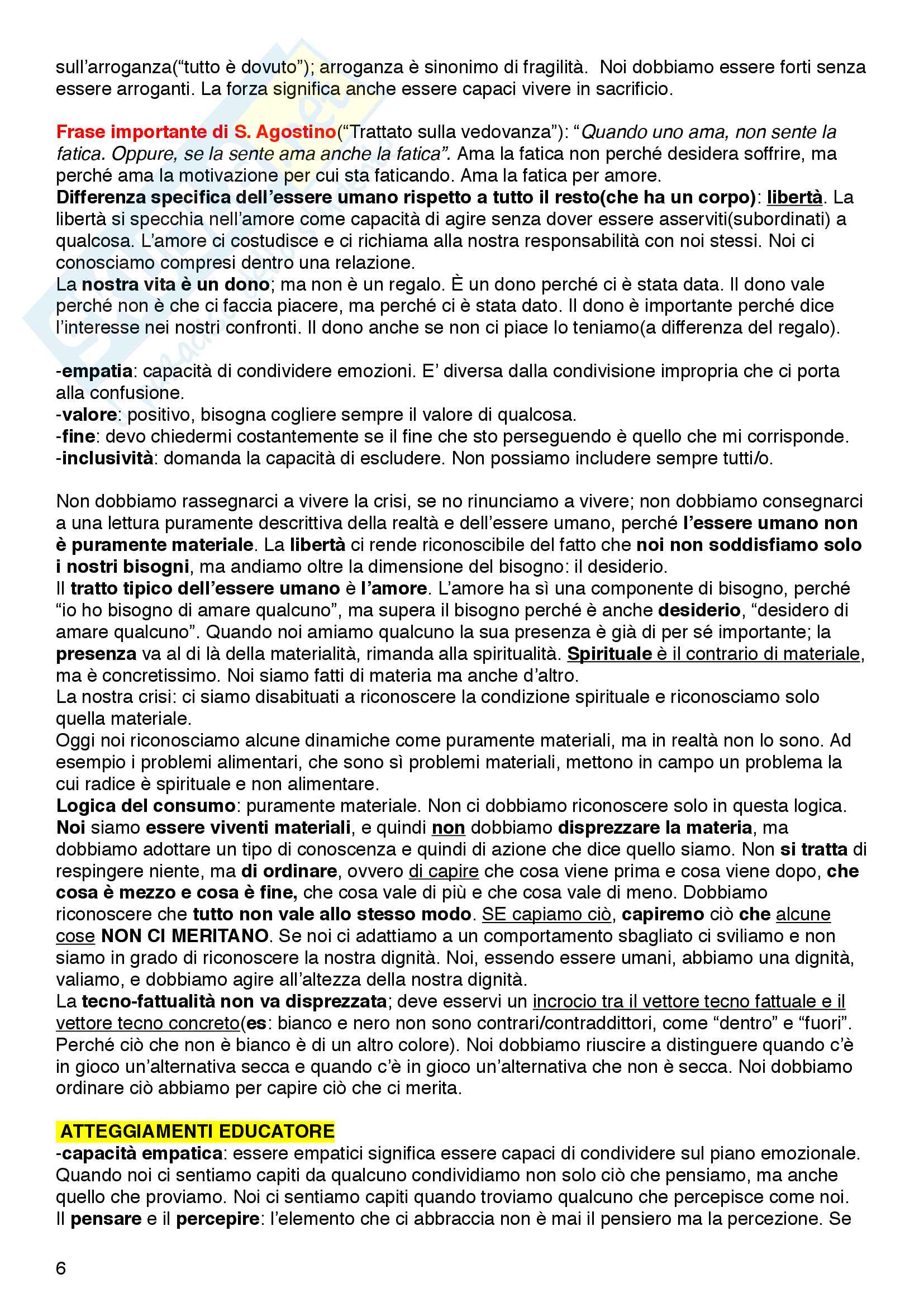 sull'arroganza("tutto è dovuto"); arroganza è sinonimo di fragilità. Noi dobbiamo essere forti senza essere arroganti. La forza significa anche essere capaci vivere in sacrificio.

Frase importante di S. Agostino("Trattato sulla vedovanza"): "Quando uno ama, non sente la fatica. Oppure, se la sente ama anche la fatica". Ama la fatica non perché desidera soffrire, ma perché ama la motivazione per cui sta faticando. Ama la fatica per amore.
Differenza specifica dell'essere umano rispetto a tutto il resto(che ha un corpo): libertà. La libertà si specchia nell'amore come capacità di agire senza dover essere asserviti(subordinati) a qualcosa. L'amore ci costudisce e ci richiama alla nostra responsabilità con noi stessi. Noi ci conosciamo compresi dentro una relazione.
La nostra vita è un dono; ma non è un regalo. È un dono perché ci è stata data. Il dono vale perché non è che ci faccia piacere, ma perché ci è stata dato. Il dono è importante perché dice l'interesse nei nostri confronti. Il dono anche se non ci piace lo teniamo(a differenza del regalo).

-empatia: capacità di condividere emozioni. E' diversa dalla condivisione impropria che ci porta alla confusione.
-valore: positivo, bisogna cogliere sempre il valore di qualcosa.
-fine: devo chiedermi costantemente se il fine che sto perseguendo è quello che mi corrisponde.
-inclusività: domanda la capacità di escludere. Non possiamo includere sempre tutti/o.

Non dobbiamo rassegnarci a vivere la crisi, se no rinunciamo a vivere; non dobbiamo consegnarci a una lettura puramente descrittiva della realtà e dell'essere umano, perché l'essere umano non è puramente materiale. La libertà ci rende riconoscibile del fatto che noi non soddisfiamo solo i nostri bisogni, ma andiamo oltre la dimensione del bisogno: il desiderio.
Il tratto tipico dell'essere umano è l'amore. L'amore ha sì una componente di bisogno, perché "io ho bisogno di amare qualcuno", ma supera il bisogno perché è anche desiderio, "desidero di amare qualcuno". Quando noi amiamo qualcuno la sua presenza è già di per sé importante; la presenza va al di là della materialità, rimanda alla spiritualità. Spirituale è il contrario di materiale, ma è concretissimo. Noi siamo fatti di materia ma anche d'altro.
La nostra crisi: ci siamo disabituati a riconoscere la condizione spirituale e riconosciamo solo quella materiale.
Oggi noi riconosciamo alcune dinamiche come puramente materiali, ma in realtà non lo sono. Ad esempio i problemi alimentari, che sono sì problemi materiali, mettono in campo un problema la cui radice è spirituale e non alimentare.
Logica del consumo: puramente materiale. Non ci dobbiamo riconoscere solo in questa logica.
Noi siamo essere viventi materiali, e quindi non dobbiamo disprezzare la materia, ma dobbiamo adottare un tipo di conoscenza e quindi di azione che dice quello siamo. Non si tratta di respingere niente, ma di ordinare, ovvero di capire che cosa viene prima e cosa viene dopo, che cosa è mezzo e cosa è fine, che cosa vale di più e che cosa vale di meno. Dobbiamo riconoscere che tutto non vale allo stesso modo. SE capiamo ciò, capiremo ciò che alcune cose NON CI MERITANO. Se noi ci adattiamo a un comportamento sbagliato ci sviliamo e non siamo in grado di riconoscere la nostra dignità. Noi, essendo essere umani, abbiamo una dignità, valiamo, e dobbiamo agire all'altezza della nostra dignità.
La tecno-fattualità non va disprezzata; deve esservi un incrocio tra il vettore tecno fattuale e il vettore tecno concreto(es: bianco e nero non sono contrari/contraddittori, come "dentro" e "fuori". Perché ciò che non è bianco è di un altro colore). Noi dobbiamo riuscire a distinguere quando c'è in gioco un'alternativa secca e quando c'è in gioco un'alternativa che non è secca. Noi dobbiamo ordinare ciò abbiamo per capire ciò che ci merita.

ATTEGGIAMENTI EDUCATORE
-capacità empatica: essere empatici significa essere capaci di condividere sul piano emozionale. Quando noi ci sentiamo capiti da qualcuno condividiamo non solo ciò che pensiamo, ma anche quello che proviamo. Noi ci sentiamo capiti quando troviamo qualcuno che percepisce come noi.
Il pensare e il percepire: l'elemento che ci abbraccia non è mai il pensiero ma la percezione. Se

6